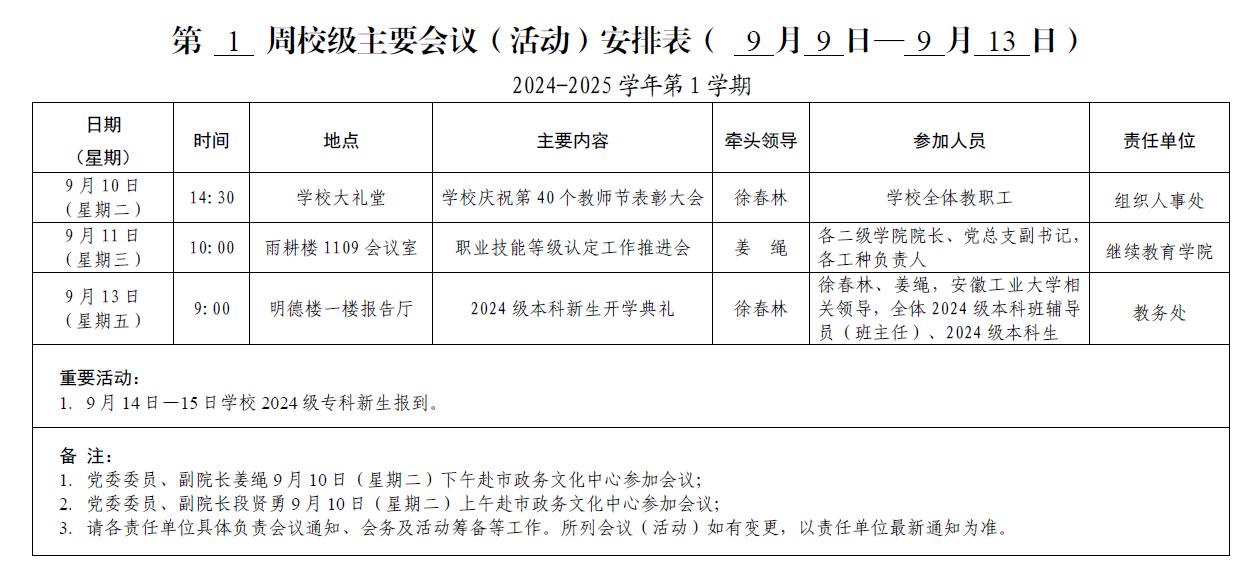 第 1 周校级主要会议（活动）安排表（ 9 月 9 日— 9 月 13 日）

2024-2025 学年第 1 学期

| 日期（星期） | 时间 | 地点 | 主要内容 | 牵头领导 | 参加人员 | 责任单位 |
|---|---|---|---|---|---|---|
| 9 月 10 日（星期二） | 14:30 | 学校大礼堂 | 学校庆祝第 40 个教师节表彰大会 | 徐春林 | 学校全体教职工 | 组织人事处 |
| 9 月 11 日（星期三） | 10:00 | 雨耕楼 1109 会议室 | 职业技能等级认定工作推进会 | 姜 绳 | 各二级学院院长、党总支副书记，各工种负责人 | 继续教育学院 |
| 9 月 13 日（星期五） | 9:00 | 明德楼一楼报告厅 | 2024 级本科新生开学典礼 | 徐春林 | 徐春林、姜绳，安徽工业大学相关领导，全体 2024 级本科班辅导员（班主任）、2024 级本科生 | 教务处 |

重要活动：
1. 9 月 14 日—15 日学校 2024 级专科新生报到。

备 注：
1. 党委委员、副院长姜绳 9 月 10 日（星期二）下午赴市政务文化中心参加会议；
2. 党委委员、副院长段贤勇 9 月 10 日（星期二）上午赴市政务文化中心参加会议；
3. 请各责任单位具体负责会议通知、会务及活动筹备等工作。所列会议（活动）如有变更，以责任单位最新通知为准。